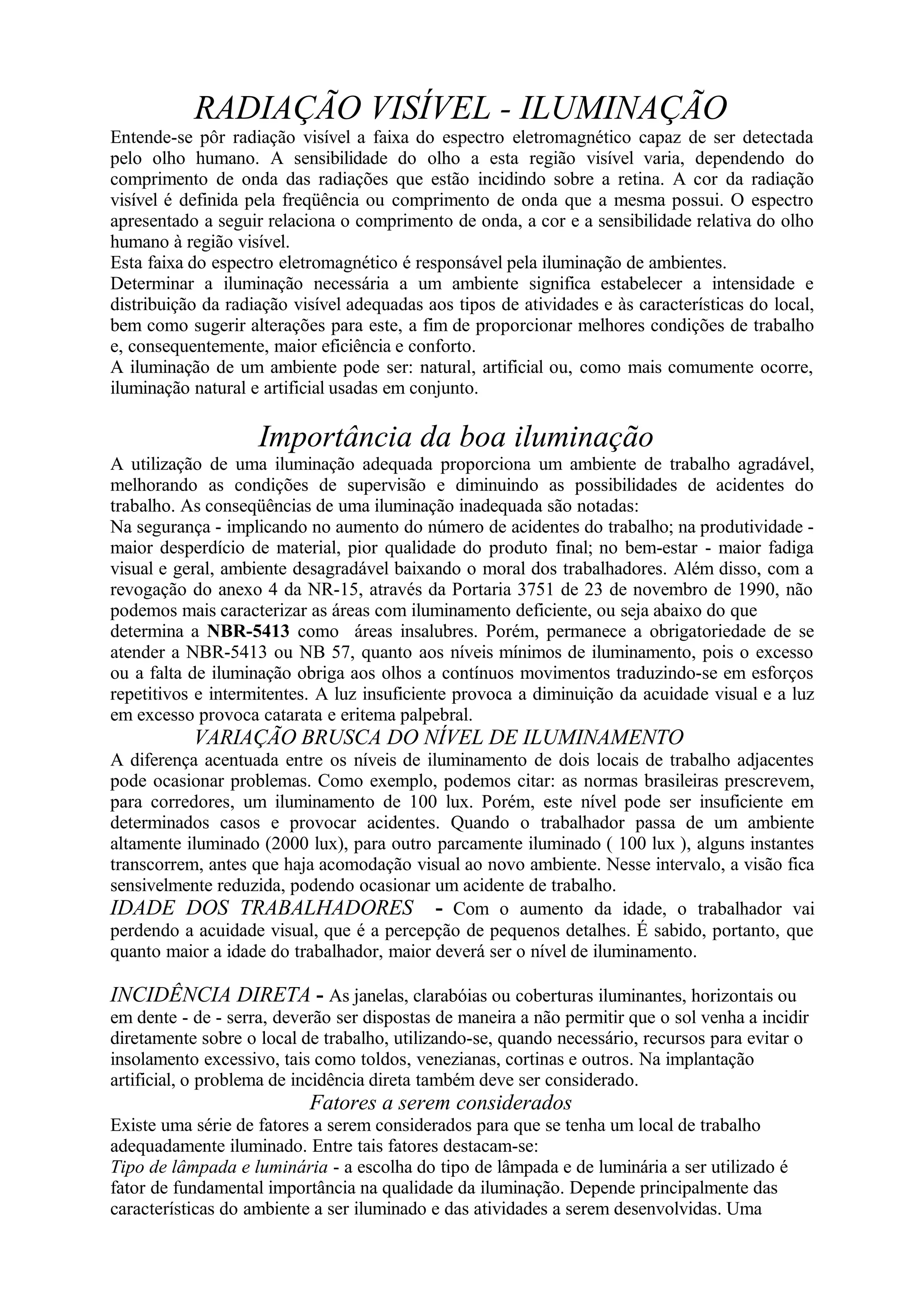 RADIAÇÃO VISÍVEL - ILUMINAÇÃO

Entende-se pôr radiação visível a faixa do espectro eletromagnético capaz de ser detectada pelo olho humano. A sensibilidade do olho a esta região visível varia, dependendo do comprimento de onda das radiações que estão incidindo sobre a retina. A cor da radiação visível é definida pela freqüência ou comprimento de onda que a mesma possui. O espectro apresentado a seguir relaciona o comprimento de onda, a cor e a sensibilidade relativa do olho humano à região visível.

Esta faixa do espectro eletromagnético é responsável pela iluminação de ambientes.

Determinar a iluminação necessária a um ambiente significa estabelecer a intensidade e distribuição da radiação visível adequadas aos tipos de atividades e às características do local, bem como sugerir alterações para este, a fim de proporcionar melhores condições de trabalho e, consequentemente, maior eficiência e conforto.

A iluminação de um ambiente pode ser: natural, artificial ou, como mais comumente ocorre, iluminação natural e artificial usadas em conjunto.

Importância da boa iluminação

A utilização de uma iluminação adequada proporciona um ambiente de trabalho agradável, melhorando as condições de supervisão e diminuindo as possibilidades de acidentes do trabalho. As conseqüências de uma iluminação inadequada são notadas:

Na segurança - implicando no aumento do número de acidentes do trabalho; na produtividade - maior desperdício de material, pior qualidade do produto final; no bem-estar - maior fadiga visual e geral, ambiente desagradável baixando o moral dos trabalhadores. Além disso, com a revogação do anexo 4 da NR-15, através da Portaria 3751 de 23 de novembro de 1990, não podemos mais caracterizar as áreas com iluminamento deficiente, ou seja abaixo do que determina a NBR-5413 como áreas insalubres. Porém, permanece a obrigatoriedade de se atender a NBR-5413 ou NB 57, quanto aos níveis mínimos de iluminamento, pois o excesso ou a falta de iluminação obriga aos olhos a contínuos movimentos traduzindo-se em esforços repetitivos e intermitentes. A luz insuficiente provoca a diminuição da acuidade visual e a luz em excesso provoca catarata e eritema palpebral.

VARIAÇÃO BRUSCA DO NÍVEL DE ILUMINAMENTO

A diferença acentuada entre os níveis de iluminamento de dois locais de trabalho adjacentes pode ocasionar problemas. Como exemplo, podemos citar: as normas brasileiras prescrevem, para corredores, um iluminamento de 100 lux. Porém, este nível pode ser insuficiente em determinados casos e provocar acidentes. Quando o trabalhador passa de um ambiente altamente iluminado (2000 lux), para outro parcamente iluminado ( 100 lux ), alguns instantes transcorrem, antes que haja acomodação visual ao novo ambiente. Nesse intervalo, a visão fica sensivelmente reduzida, podendo ocasionar um acidente de trabalho.

IDADE DOS TRABALHADORES - Com o aumento da idade, o trabalhador vai perdendo a acuidade visual, que é a percepção de pequenos detalhes. É sabido, portanto, que quanto maior a idade do trabalhador, maior deverá ser o nível de iluminamento.

INCIDÊNCIA DIRETA - As janelas, clarabóias ou coberturas iluminantes, horizontais ou em dente - de - serra, deverão ser dispostas de maneira a não permitir que o sol venha a incidir diretamente sobre o local de trabalho, utilizando-se, quando necessário, recursos para evitar o insolamento excessivo, tais como toldos, venezianas, cortinas e outros. Na implantação artificial, o problema de incidência direta também deve ser considerado.

Fatores a serem considerados

Existe uma série de fatores a serem considerados para que se tenha um local de trabalho adequadamente iluminado. Entre tais fatores destacam-se:

Tipo de lâmpada e luminária - a escolha do tipo de lâmpada e de luminária a ser utilizado é fator de fundamental importância na qualidade da iluminação. Depende principalmente das características do ambiente a ser iluminado e das atividades a serem desenvolvidas. Uma